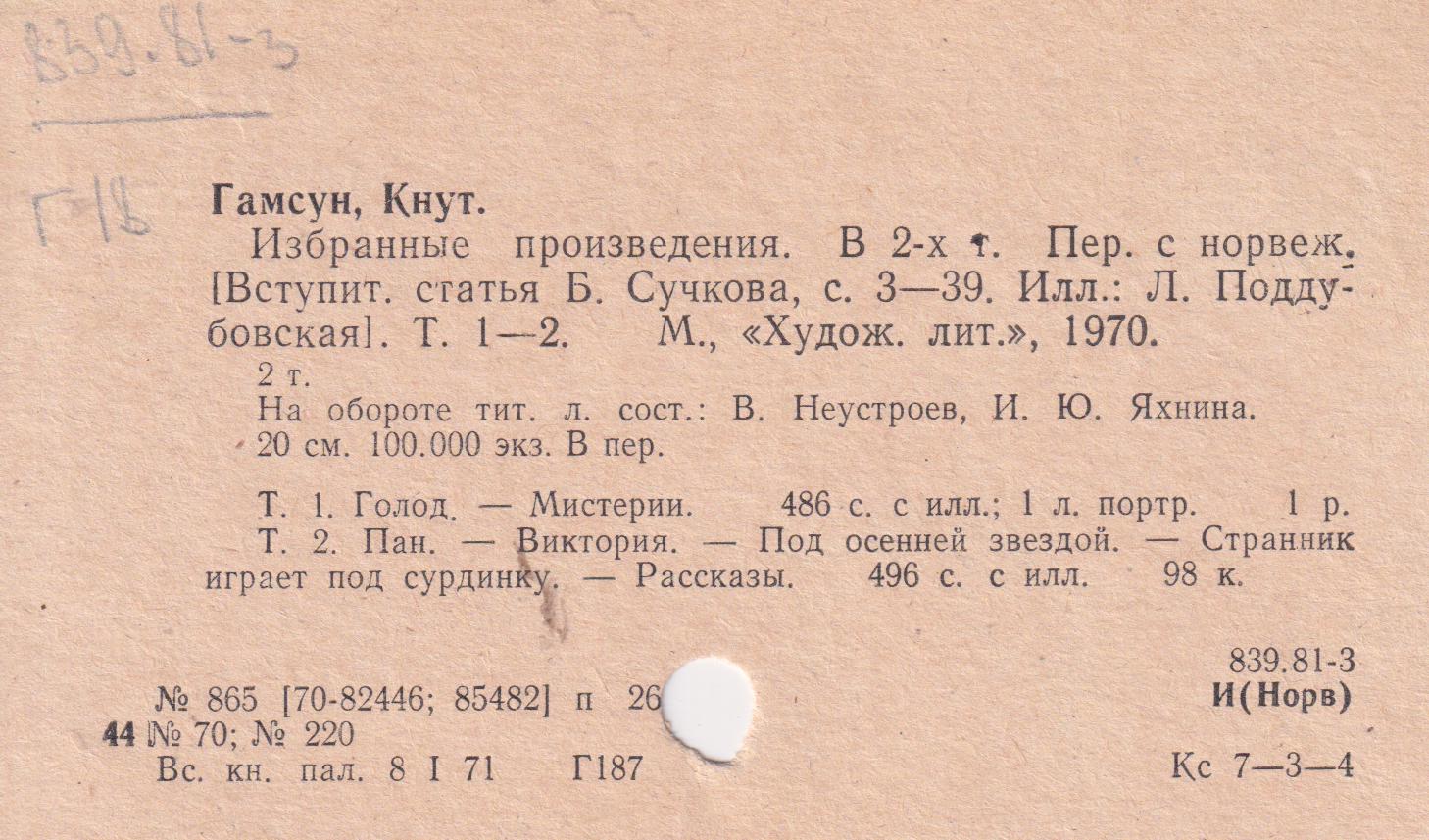 839.81-3

Г18

Гамсун, Кнут.

Избранные произведения. В 2-х т. Пер. с норвеж. [Вступит. статья Б. Сучкова, с. 3—39. Илл.: Л. Поддубовская]. Т. 1—2. М., «Худож. лит.», 1970.

2 т.

На обороте тит. л. сост.: В. Неустроев, И. Ю. Яхнина.

20 см. 100.000 экз. В пер.

Т. 1. Голод. — Мистерии. 486 с. с илл.; 1 л. портр. 1 р.

Т. 2. Пан. — Виктория. — Под осенней звездой. — Странник играет под сурдинку. — Рассказы. 496 с. с илл. 98 к.

839.81-3
И(Норв)

№ 865 [70-82446; 85482] п 26
44 № 70; № 220
Вс. кн. пал. 8 I 71 Г187

Кс 7—3—4